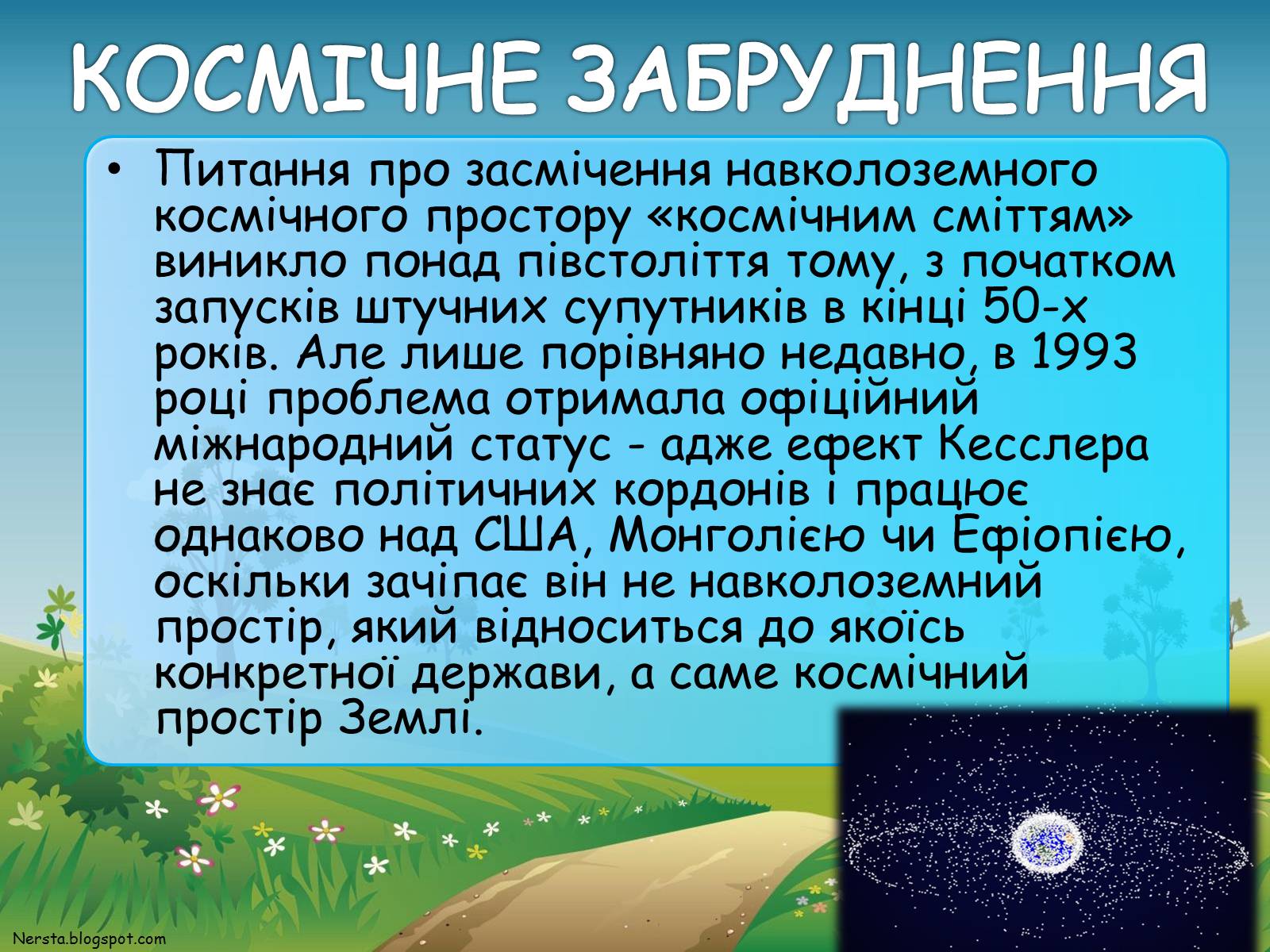 КОСМІЧНЕ ЗАБРУДНЕННЯ

• Питання про засмічення навколоземного космічного простору «космічним сміттям» виникло понад півстоліття тому, з початком запусків штучних супутників в кінці 50-х років. Але лише порівняно недавно, в 1993 році проблема отримала офіційний міжнародний статус - адже ефект Кесслера не знає політичних кордонів і працює однаково над США, Монголією чи Ефіопією, оскільки зачіпає він не навколоземний простір, який відноситься до якоїсь конкретної держави, а саме космічний простір Землі.

Nersta.blogspot.com